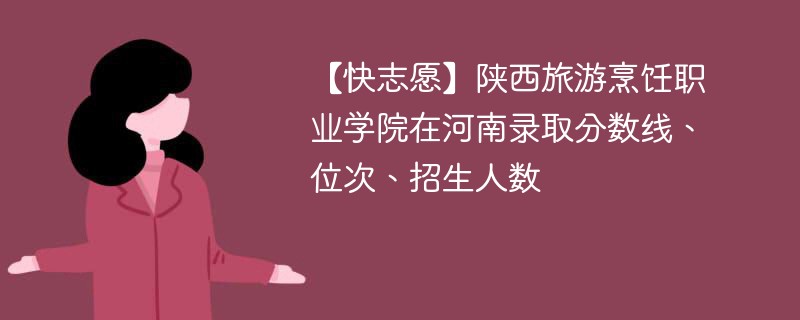 【快志愿】陕西旅游烹饪职业学院在河南录取分数线、位次、招生人数